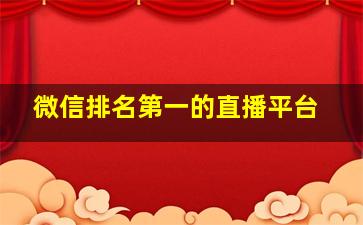 微信排名第一的直播平台